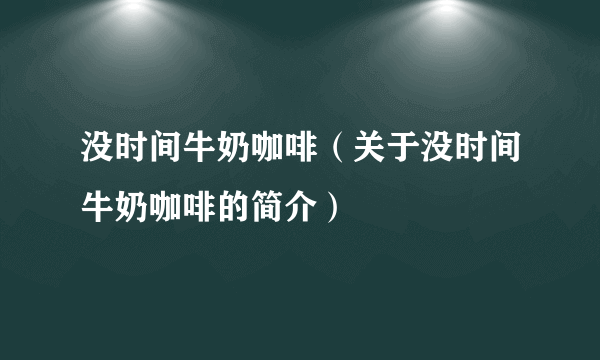 没时间牛奶咖啡（关于没时间牛奶咖啡的简介）